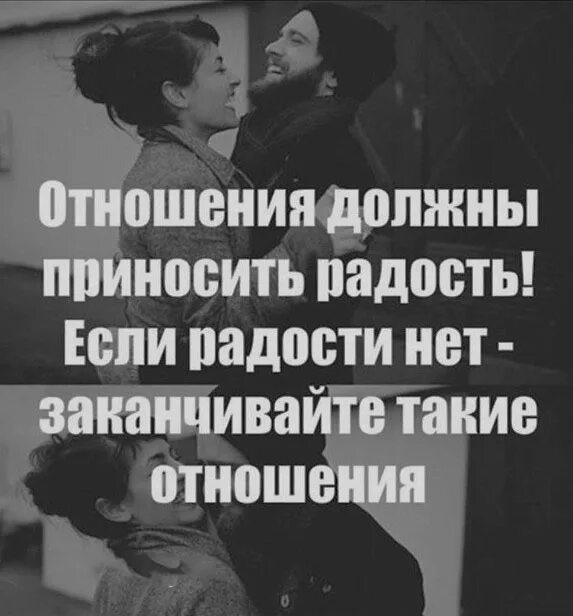 Отношения должны приносить радость! Если радости нет - заканчивайте такие отношения